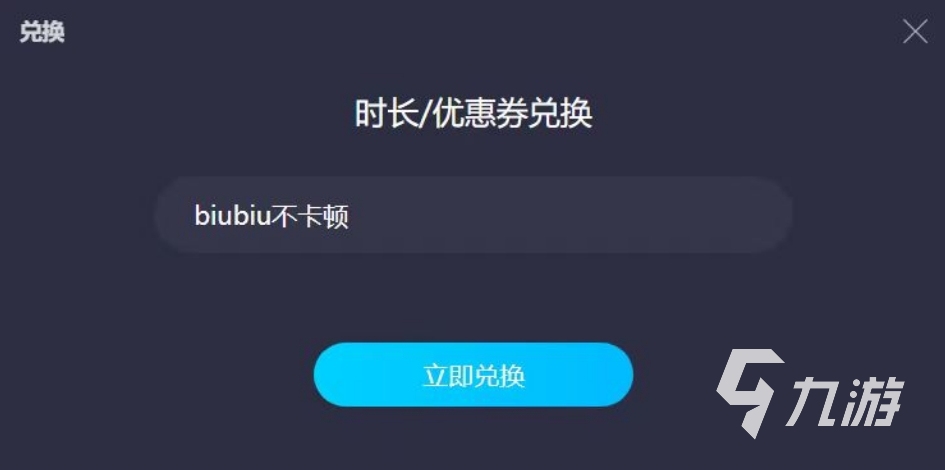 兑换

时长/优惠券兑换

biubiu不卡顿

立即兑换

九游